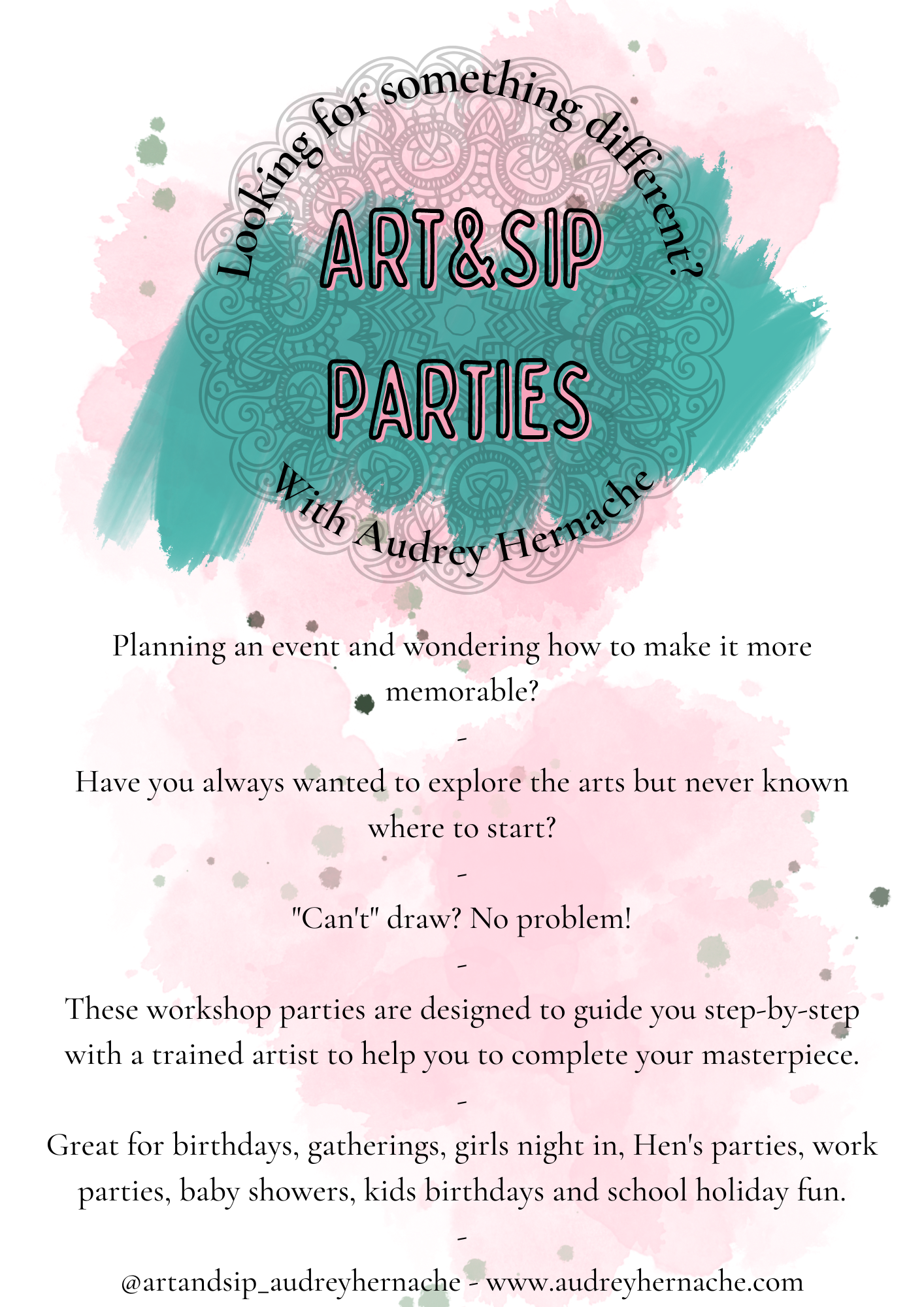 Looking for something different?

ART&SIP

PARTIES

With Audrey Hernache

Planning an event and wondering how to make it more memorable?

-

Have you always wanted to explore the arts but never known where to start?

-

"Can't" draw? No problem!

-

These workshop parties are designed to guide you step-by-step with a trained artist to help you to complete your masterpiece.

-

Great for birthdays, gatherings, girls night in, Hen's parties, work parties, baby showers, kids birthdays and school holiday fun.

-

@artandsip_audreyhernache - www.audreyhernache.com